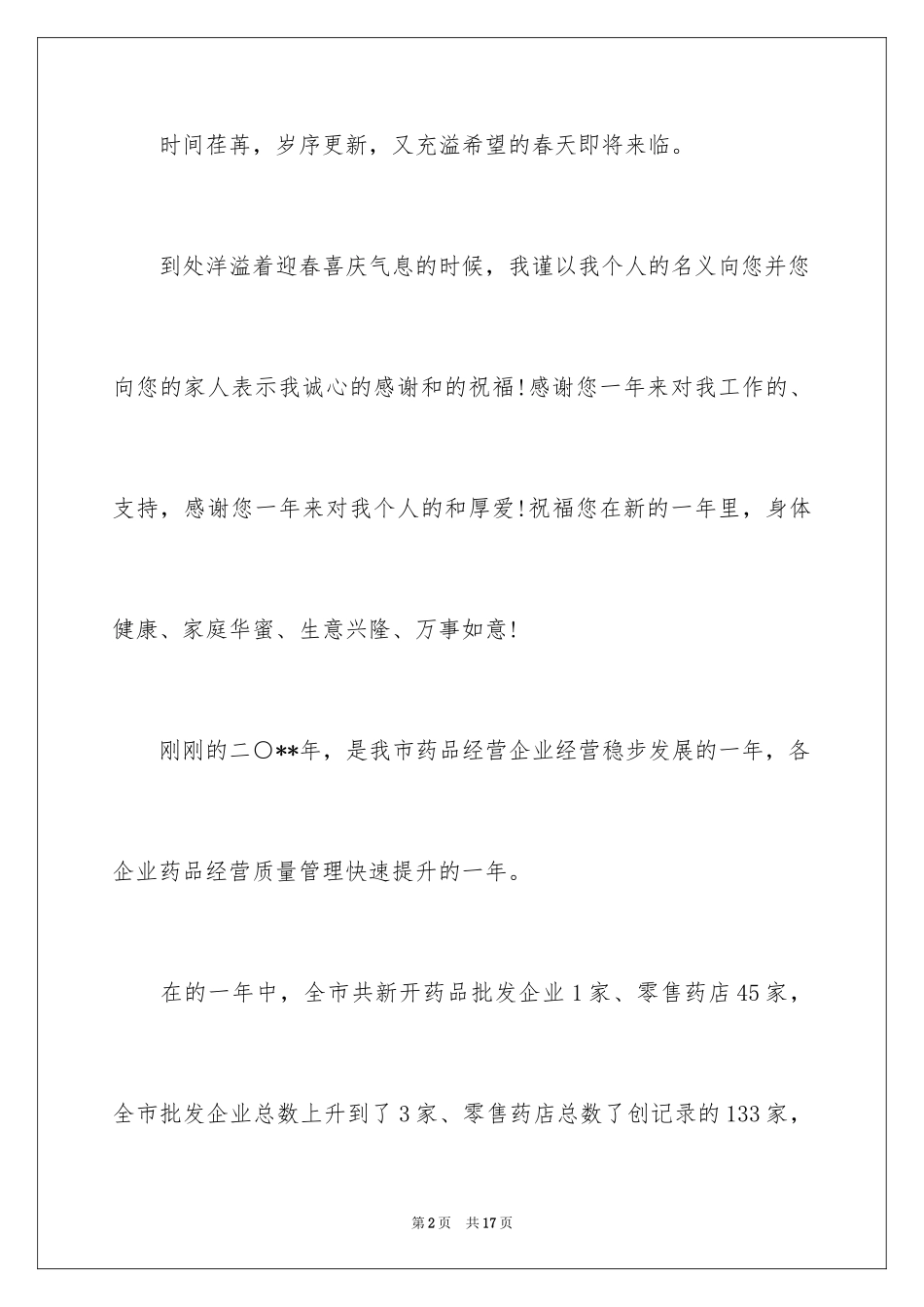 时间荏苒，岁序更新，又充溢希望的春天即将来临。

到处洋溢着迎春喜庆气息的时候，我谨以我个人的名义向您并您向您的家人表示我诚心的感谢和的祝福!感谢您一年来对我工作的、支持，感谢您一年来对我个人的和厚爱!祝福您在新的一年里，身体健康、家庭华蜜、生意兴隆、万事如意!

刚刚的二〇**年，是我市药品经营企业经营稳步发展的一年，各企业药品经营质量管理快速提升的一年。

在的一年中，全市共新开药品批发企业1家、零售药店45家，全市批发企业总数上升到了3家、零售药店总数了创记录的133家，

第2页　共17页